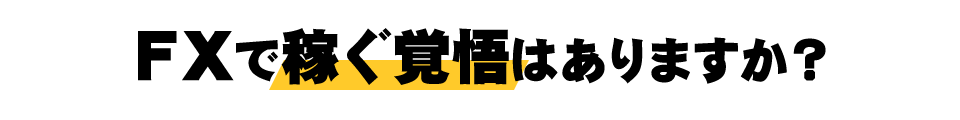 ＦＸで稼ぐ覚悟はありますか？